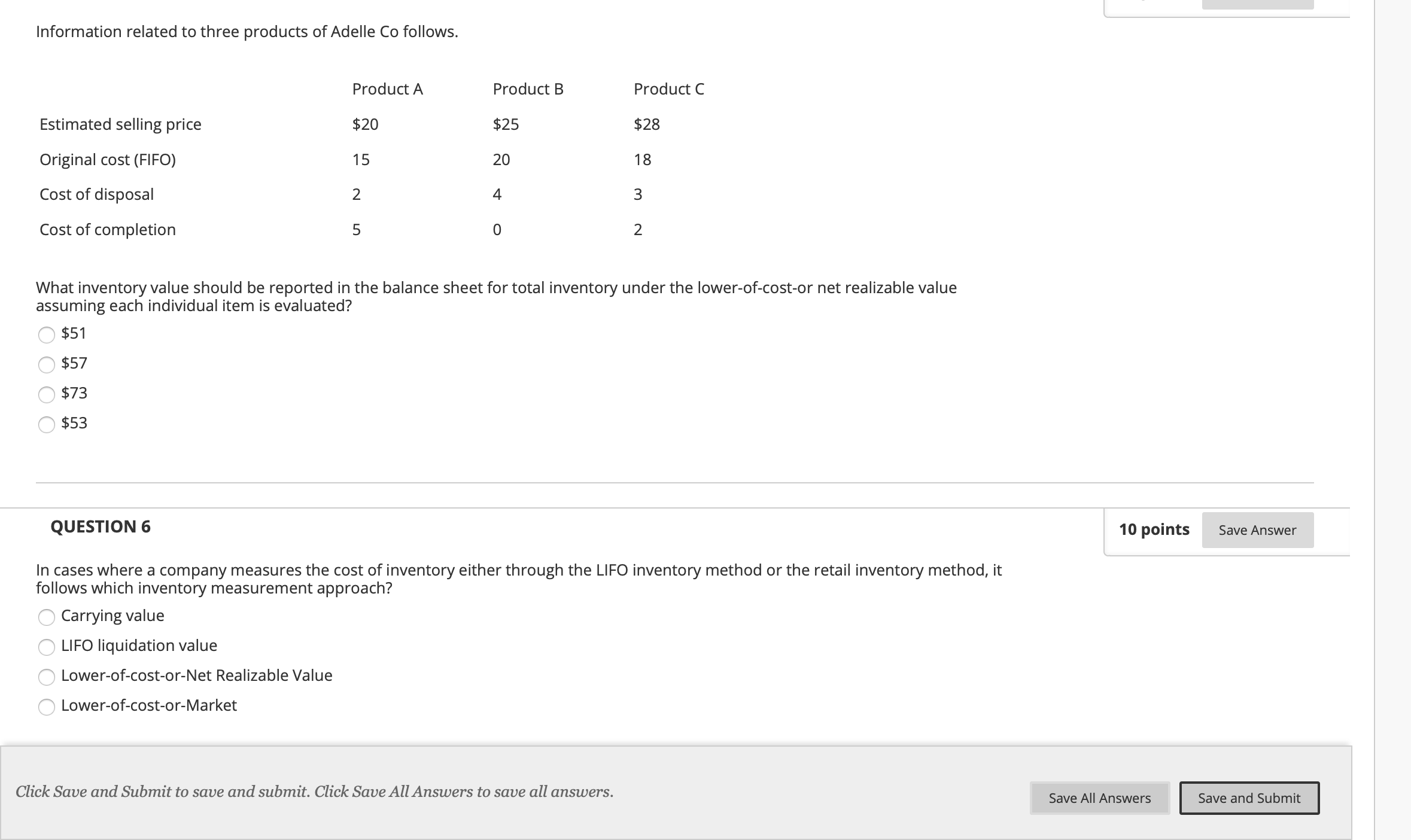 Information related to three products of Adelle Co follows.

| | Product A | Product B | Product C |
|---|---|---|---|
| Estimated selling price | \$20 | \$25 | \$28 |
| Original cost (FIFO) | 15 | 20 | 18 |
| Cost of disposal | 2 | 4 | 3 |
| Cost of completion | 5 | 0 | 2 |

What inventory value should be reported in the balance sheet for total inventory under the lower-of-cost-or net realizable value assuming each individual item is evaluated?

\$51
\$57
\$73
\$53

QUESTION 6

10 points Save Answer

In cases where a company measures the cost of inventory either through the LIFO inventory method or the retail inventory method, it follows which inventory measurement approach?

Carrying value
LIFO liquidation value
Lower-of-cost-or-Net Realizable Value
Lower-of-cost-or-Market

Click Save and Submit to save and submit. Click Save All Answers to save all answers.

Save All Answers Save and Submit